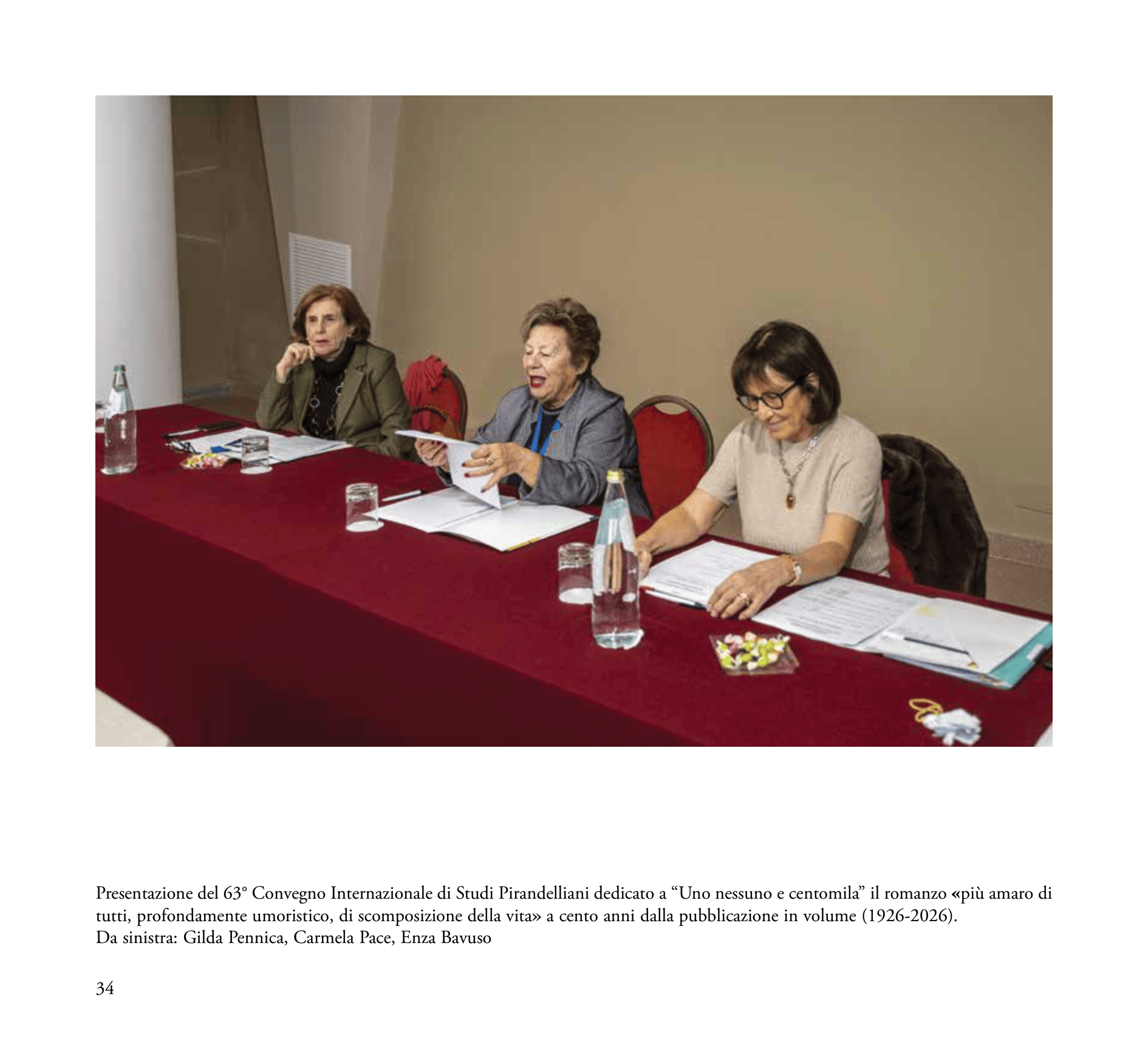 Presentazione del 63° Convegno Internazionale di Studi Pirandelliani dedicato a “Uno nessuno e centomila” il romanzo «più amaro di tutti, profondamente umoristico, di scomposizione della vita» a cento anni dalla pubblicazione in volume (1926-2026).
Da sinistra: Gilda Pennica, Carmela Pace, Enza Bavuso

34